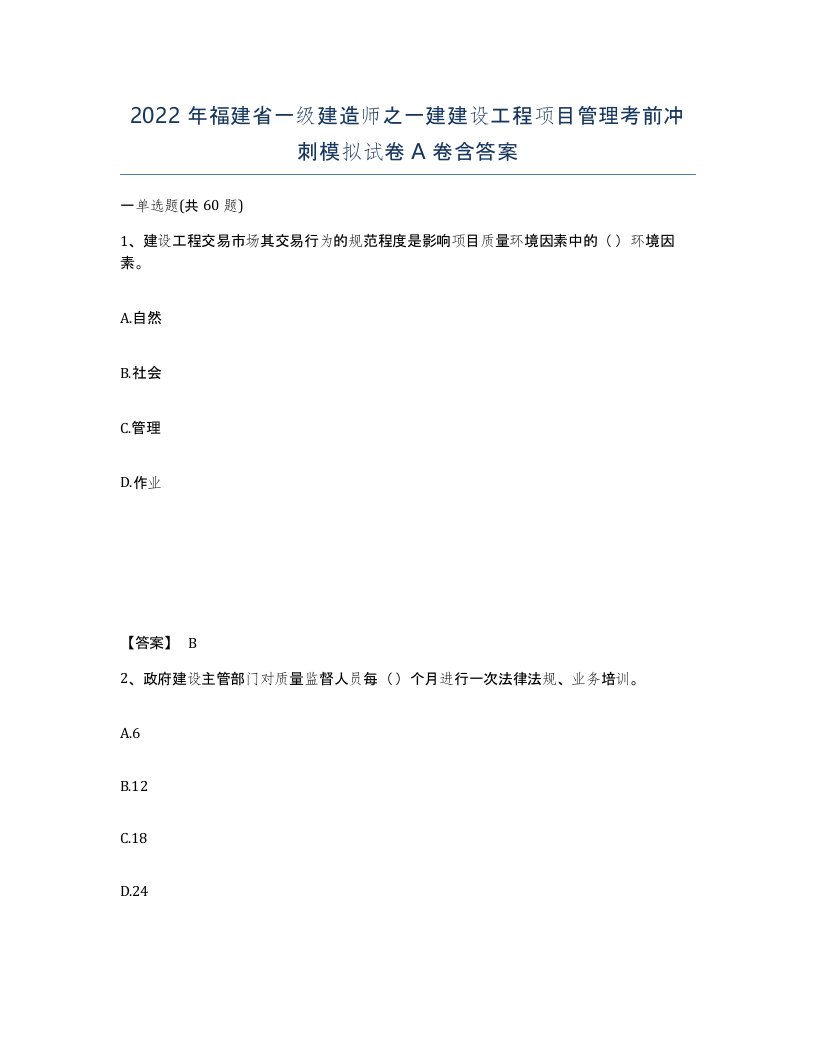 2022年福建省一级建造师之一建建设工程项目管理考前冲刺模拟试卷A卷含答案

一单选题(共60题)

1、建设工程交易市场其交易行为的规范程度是影响项目质量环境因素中的（）环境因素。

A.自然

B.社会

C.管理

D.作业

【答案】 B

2、政府建设主管部门对质量监督人员每（）个月进行一次法律法规、业务培训。

A.6

B.12

C.18

D.24